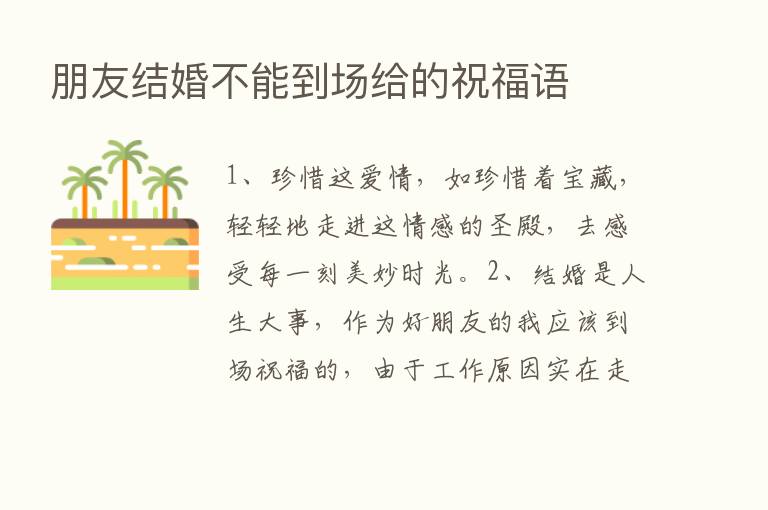 朋友结婚不能到场给的祝福语

1、珍惜这爱情，如珍惜着宝藏，轻轻地走进这情感的圣殿，去感受每一刻美妙时光。2、结婚是人生大事，作为好朋友的我应该到场祝福的，由于工作原因实在走